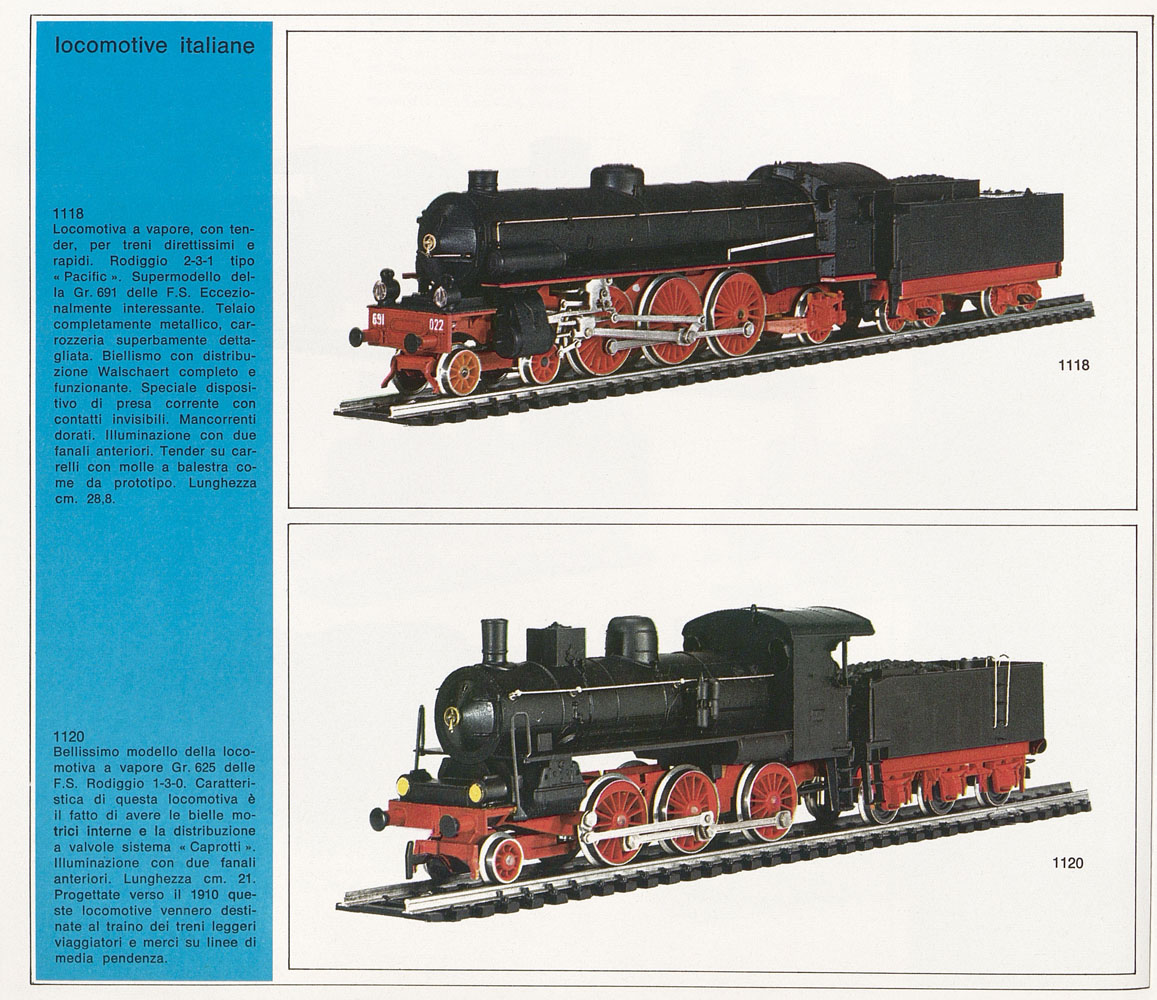 locomotive italiane

1118
Locomotiva a vapore, con tender, per treni direttissimi e rapidi. Rodiggio 2-3-1 tipo « Pacific ». Supermodello della Gr. 691 delle F.S. Eccezionalmente interessante. Telaio completamente metallico, carrozzeria superbamente dettagliata. Biellismo con distribuzione Walschaert completo e funzionante. Speciale dispositivo di presa corrente con contatti invisibili. Mancorrenti dorati. Illuminazione con due fanali anteriori. Tender su carrelli con molle a balestra come da prototipo. Lunghezza cm. 28,8.

1120
Bellissimo modello della locomotiva a vapore Gr. 625 delle F.S. Rodiggio 1-3-0. Caratteristica di questa locomotiva è il fatto di avere le bielle motrici interne e la distribuzione a valvole sistema « Caprotti ». Illuminazione con due fanali anteriori. Lunghezza cm. 21. Progettate verso il 1910 queste locomotive vennero destinate al traino dei treni leggeri viaggiatori e merci su linee di media pendenza.

691 022

1118

1120